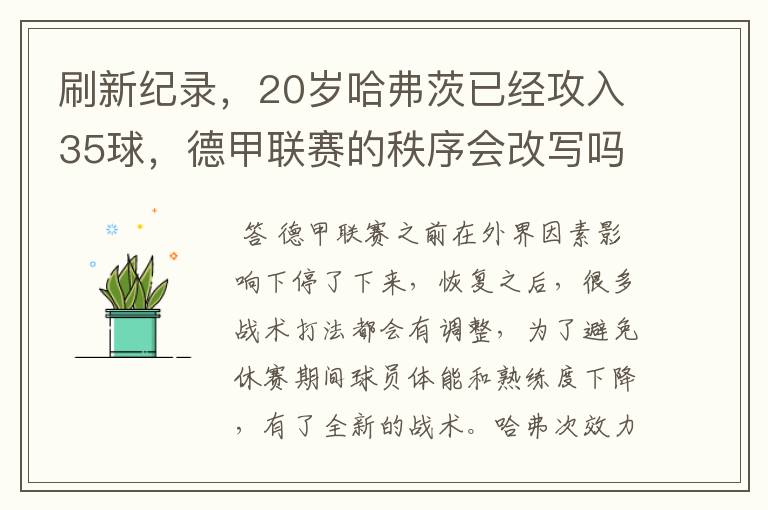 刷新纪录，20岁哈弗茨已经攻入35球，德甲联赛的秩序会改写吗

答 德甲联赛之前在外界因素影响下停了下来，恢复之后，很多战术打法都会有调整，为了避免休赛期间球员体能和熟练度下降，有了全新的战术。哈弗次效力